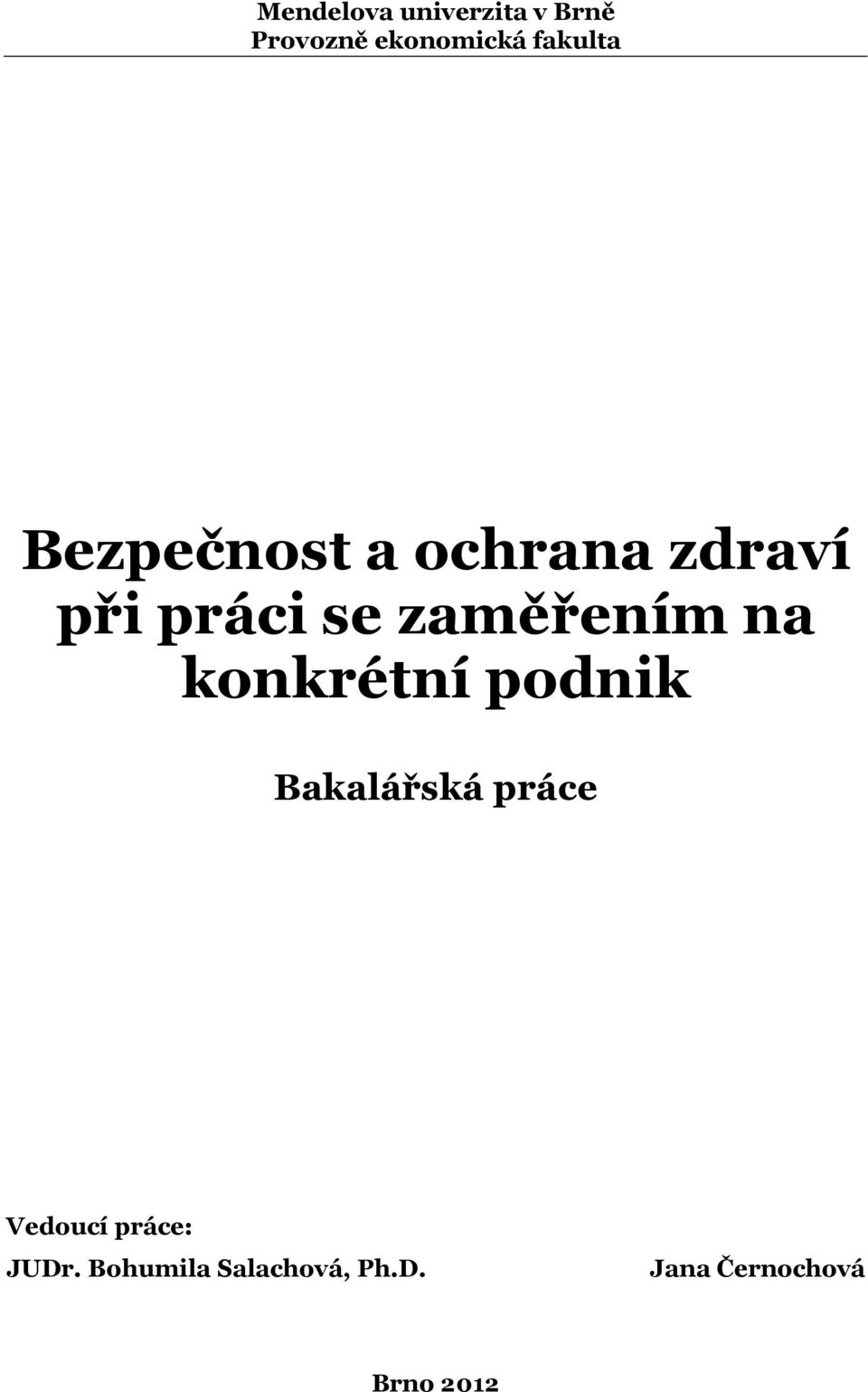 Mendelova univerzita v Brně
Provozně ekonomická fakulta

Bezpečnost a ochrana zdraví při práci se zaměřením na konkrétní podnik

Bakalářská práce

Vedoucí práce:
JUDr. Bohumila Salachová, Ph.D.

Jana Černochová

Brno 2012